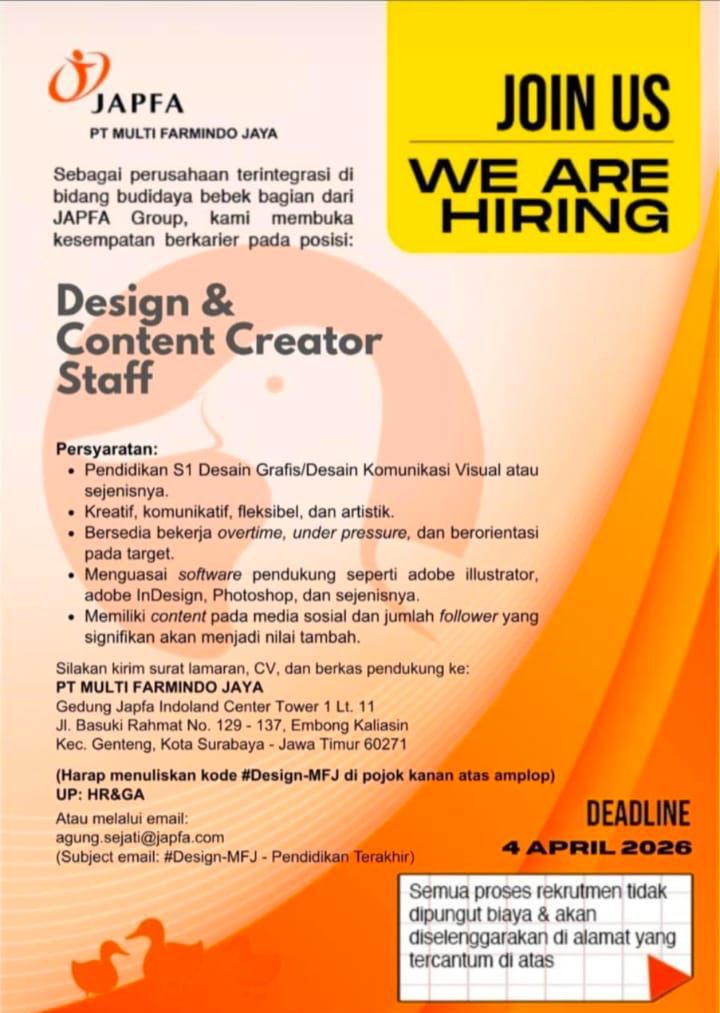 JAPFA
PT MULTI FARMINDO JAYA

JOIN US

WE ARE HIRING

Sebagai perusahaan terintegrasi di bidang budidaya bebek bagian dari JAPFA Group, kami membuka kesempatan berkarier pada posisi:

Design & Content Creator Staff

Persyaratan:
• Pendidikan S1 Desain Grafis/Desain Komunikasi Visual atau sejenisnya.
• Kreatif, komunikatif, fleksibel, dan artistik.
• Bersedia bekerja overtime, under pressure, dan berorientasi pada target.
• Menguasai software pendukung seperti adobe illustrator, adobe InDesign, Photoshop, dan sejenisnya.
• Memiliki content pada media sosial dan jumlah follower yang signifikan akan menjadi nilai tambah.

Silakan kirim surat lamaran, CV, dan berkas pendukung ke:
PT MULTI FARMINDO JAYA
Gedung Japfa Indoland Center Tower 1 Lt. 11
Jl. Basuki Rahmat No. 129 - 137, Embong Kaliasin
Kec. Genteng, Kota Surabaya - Jawa Timur 60271

(Harap menuliskan kode #Design-MFJ di pojok kanan atas amplop)
UP: HR&GA

Atau melalui email:
agung.sejati@japfa.com
(Subject email: #Design-MFJ - Pendidikan Terakhir)

DEADLINE
4 APRIL 2026

Semua proses rekrutmen tidak dipungut biaya & akan diselenggarakan di alamat yang tercantum di atas